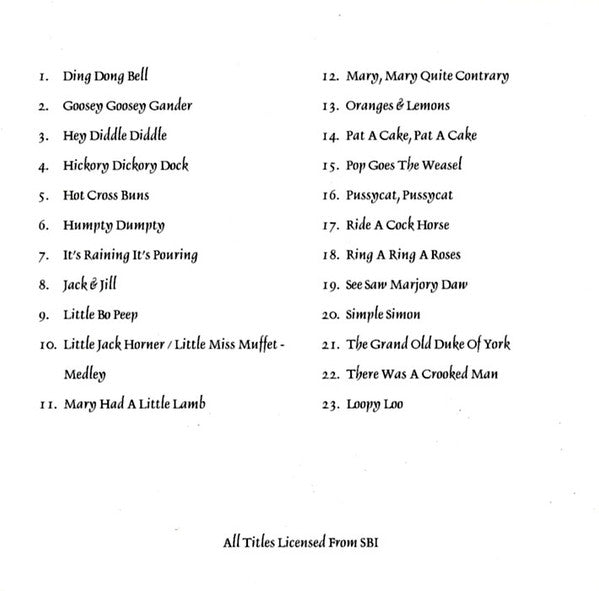 1. Ding Dong Bell
2. Goosey Goosey Gander
3. Hey Diddle Diddle
4. Hickory Dickory Dock
5. Hot Cross Buns
6. Humpty Dumpty
7. It's Raining It's Pouring
8. Jack & Jill
9. Little Bo Peep
10. Little Jack Horner / Little Miss Muffet - Medley
11. Mary Had A Little Lamb

12. Mary, Mary Quite Contrary
13. Oranges & Lemons
14. Pat A Cake, Pat A Cake
15. Pop Goes The Weasel
16. Pussycat, Pussycat
17. Ride A Cock Horse
18. Ring A Ring A Roses
19. See Saw Marjory Daw
20. Simple Simon
21. The Grand Old Duke Of York
22. There Was A Crooked Man
23. Loopy Loo

All Titles Licensed From SBI